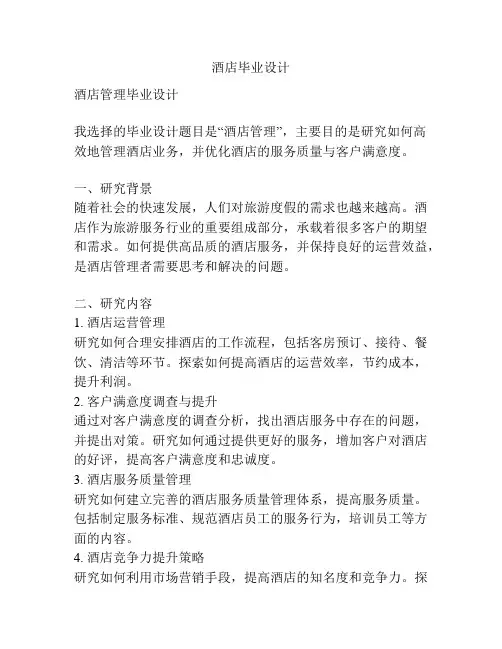 酒店毕业设计

酒店管理毕业设计

我选择的毕业设计题目是“酒店管理”，主要目的是研究如何高效地管理酒店业务，并优化酒店的服务质量与客户满意度。

一、研究背景
随着社会的快速发展，人们对旅游度假的需求也越来越高。酒店作为旅游服务行业的重要组成部分，承载着很多客户的期望和需求。如何提供高品质的酒店服务，并保持良好的运营效益，是酒店管理者需要思考和解决的问题。

二、研究内容
1. 酒店运营管理
研究如何合理安排酒店的工作流程，包括客房预订、接待、餐饮、清洁等环节。探索如何提高酒店的运营效率，节约成本，提升利润。
2. 客户满意度调查与提升
通过对客户满意度的调查分析，找出酒店服务中存在的问题，并提出对策。研究如何通过提供更好的服务，增加客户对酒店的好评，提高客户满意度和忠诚度。
3. 酒店服务质量管理
研究如何建立完善的酒店服务质量管理体系，提高服务质量。包括制定服务标准、规范酒店员工的服务行为，培训员工等方面的内容。
4. 酒店竞争力提升策略
研究如何利用市场营销手段，提高酒店的知名度和竞争力。探